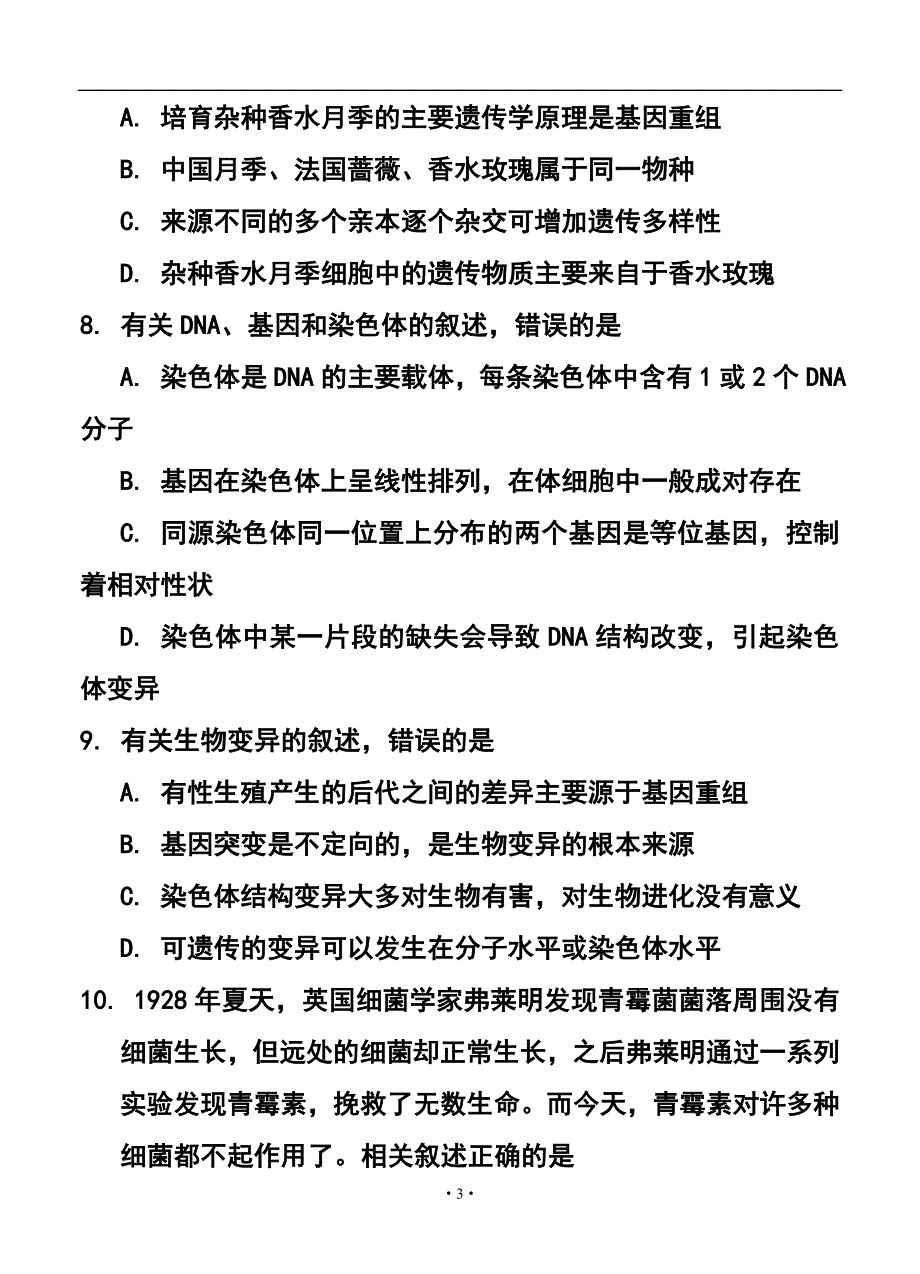 A. 培育杂种香水月季的主要遗传学原理是基因重组

B. 中国月季、法国蔷薇、香水玫瑰属于同一物种

C. 来源不同的多个亲本逐个杂交可增加遗传多样性

D. 杂种香水月季细胞中的遗传物质主要来自于香水玫瑰

8. 有关 DNA、基因和染色体的叙述，错误的是

A. 染色体是 DNA 的主要载体，每条染色体中含有 1 或 2 个 DNA 分子

B. 基因在染色体上呈线性排列，在体细胞中一般成对存在

C. 同源染色体同一位置上分布的两个基因是等位基因，控制着相对性状

D. 染色体中某一片段的缺失会导致 DNA 结构改变，引起染色体变异

9. 有关生物变异的叙述，错误的是

A. 有性生殖产生的后代之间的差异主要源于基因重组

B. 基因突变是不定向的，是生物变异的根本来源

C. 染色体结构变异大多对生物有害，对生物进化没有意义

D. 可遗传的变异可以发生在分子水平或染色体水平

10. 1928 年夏天，英国细菌学家弗莱明发现青霉菌菌落周围没有细菌生长，但远处的细菌却正常生长，之后弗莱明通过一系列实验发现青霉素，挽救了无数生命。而今天，青霉素对许多种细菌都不起作用了。相关叙述正确的是

· 3 ·